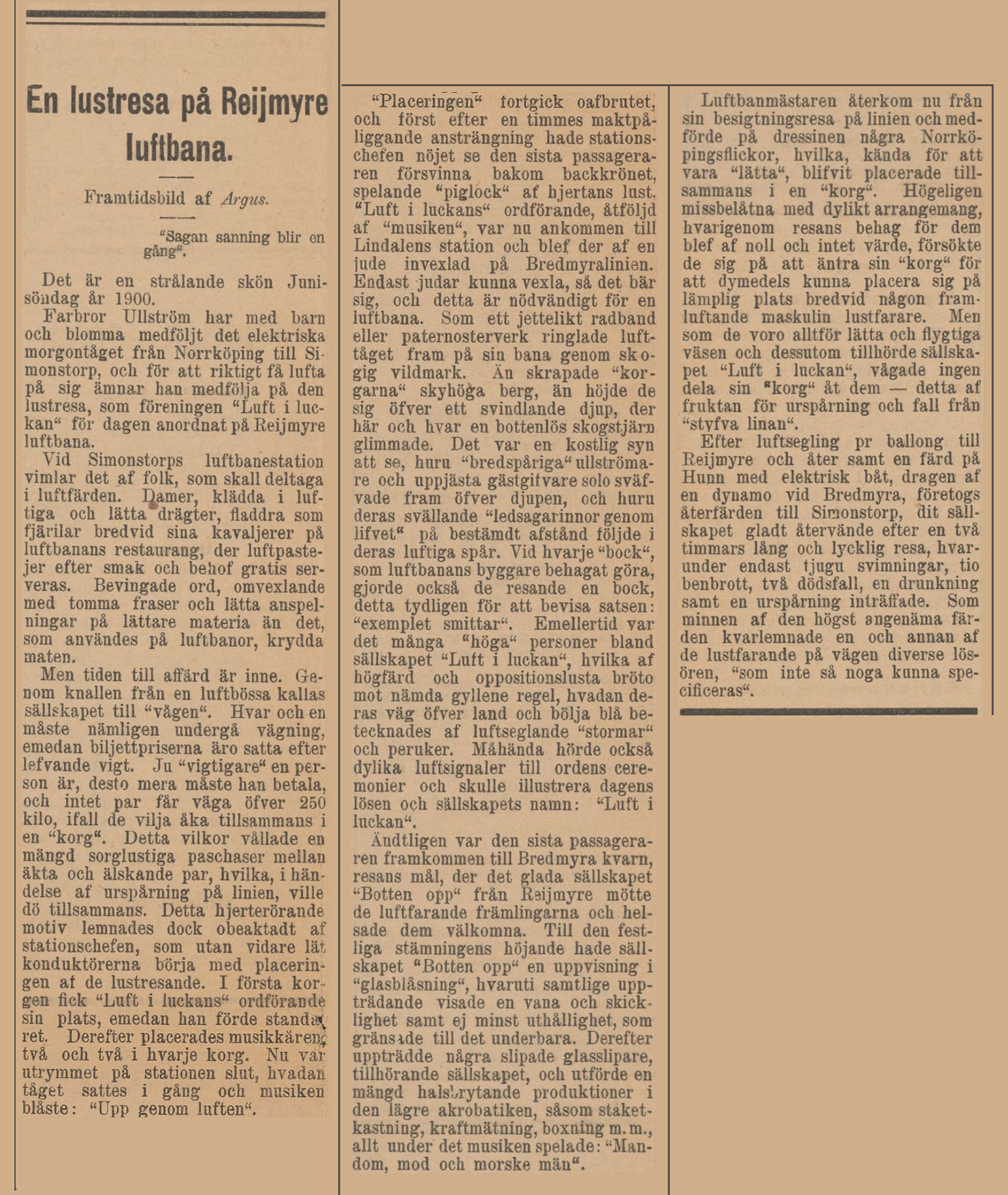 En lustresa på Reijmyre luftbana.

Framtidsbild af Argus.

"Sagan sanning blir en gång".

Det är en strålande skön Junisöndag år 1900.

Farbror Ullström har med barn och blomma medföljt det elektriska morgontåget från Norrköping till Simonstorp, och för att riktigt få lufta på sig ämnar han medfölja på den lustresa, som föreningen "Luft i luckan" för dagen anordnat på Reijmyre luftbana.

Vid Simonstorps luftbanestation vimlar det af folk, som skall deltaga i luftfärden. Damer, klädda i luftiga och lätta drägter, fladdra som fjärilar bredvid sina kavaljerer på luftbanans restaurang, der luftpastejer efter smak och behof gratis serveras. Bevingade ord, omvexlande med tomma fraser och lätta anspelningar på lättare materia än det, som användes på luftbanor, krydda maten.

Men tiden till affärd är inne. Genom knallen från en luftbössa kallas sällskapet till "vågen". Hvar och en måste nämligen undergå vägning, emedan biljettpriserna äro satta efter lefvande vigt. Ju "vigtigare" en person är, desto mera måste han betala, och intet par får väga öfver 250 kilo, ifall de vilja åka tillsammans i en "korg". Detta vilkor vållade en mängd sorglustiga paschaser mellan äkta och älskande par, hvilka, i händelse af urspårning på linien, ville dö tillsammans. Detta hjerterörande motiv lemnades dock obeaktadt af stationschefen, som utan vidare lät konduktörerna börja med placeringen af de lustresande. I första korgen fick "Luft i luckans" ordförande sin plats, emedan han förde standaret. Derefter placerades musikkåren, två och två i hvarje korg. Nu var utrymmet på stationen slut, hvadan tåget sattes i gång och musiken blåste: "Upp genom luften".

"Placeringen" fortgick oafbrutet, och först efter en timmes maktpåliggande ansträngning hade stationschefen nöjet se den sista passageraren försvinna bakom backkrönet, spelande "piglock" af hjertans lust. "Luft i luckans" ordförande, åtföljd af "musiken", var nu ankommen till Lindalens station och blef der af en jude invexlad på Bredmyralinien. Endast judar kunna vexla, så det bär sig, och detta är nödvändigt för en luftbana. Som ett jettelikt radband eller paternosterverk ringlade lufttåget fram på sin bana genom skogig vildmark. Än skrapade "korgarna" skyhöga berg, än höjde de sig öfver ett svindlande djup, der här och hvar en bottenlös skogstjärn glimmade. Det var en kostlig syn att se, huru "bredspåriga" ullströmare och uppjästa gästgifvare solo sväfvade fram öfver djupen, och huru deras svällande "ledsagarinnor genom lifvet" på bestämdt afstånd följde i deras luftiga spår. Vid hvarje "bock", som luftbanans byggare behagat göra, gjorde också de resande en bock, detta tydligen för att bevisa satsen: "exemplet smittar". Emellertid var det många "höga" personer bland sällskapet "Luft i luckan", hvilka af högfärd och oppositionslusta bröto mot nämda gyllene regel, hvadan deras väg öfver land och bölja blå betecknades af luftseglande "stormar" och peruker. Måhända hörde också dylika luftsignaler till ordens ceremonier och skulle illustrera dagens lösen och sällskapets namn: "Luft i luckan".

Ändtligen var den sista passageraren framkommen till Bredmyra kvarn, resans mål, der det glada sällskapet "Botten opp" från Reijmyre mötte de luftfarande främlingarna och helsade dem välkomna. Till den festliga stämningens höjande hade sällskapet "Botten opp" en uppvisning i "glasblåsning", hvaruti samtlige uppträdande visade en vana och skicklighet samt ej minst uthållighet, som gränsade till det underbara. Derefter uppträdde några slipade glasslipare, tillhörande sällskapet, och utförde en mängd halsbrytande produktioner i den lägre akrobatiken, såsom staketkastning, kraftmätning, boxning m. m., allt under det musiken spelade: "Mandom, mod och morske män".

Luftbanmästaren återkom nu från sin besigtningsresa på linien och medförde på dressinen några Norrköpingsflickor, hvilka, kända för att vara "lätta", blifvit placerade tillsammans i en "korg". Högeligen missbelåtna med dylikt arrangemang, hvarigenom resans behag för dem blef af noll och intet värde, försökte de sig på att äntra sin "korg" för att dymedels kunna placera sig på lämplig plats bredvid någon framluftande maskulin lustfarare. Men som de voro alltför lätta och flygtiga väsen och dessutom tillhörde sällskapet "Luft i luckan", vågade ingen dela sin "korg" åt dem — detta af fruktan för urspårning och fall från "styfva linan".

Efter luftsegling pr ballong till Reijmyre och åter samt en färd på Hunn med elektrisk båt, dragen af en dynamo vid Bredmyra, företogs återfärden till Simonstorp, dit sällskapet gladt återvände efter en två timmars lång och lycklig resa, hvarunder endast tjugu svimningar, tio benbrott, två dödsfall, en drunkning samt en urspårning inträffade. Som minnen af den högst angenäma färden kvarlemnade en och annan af de lustfarande på vägen diverse lösören, "som inte så noga kunna specificeras".